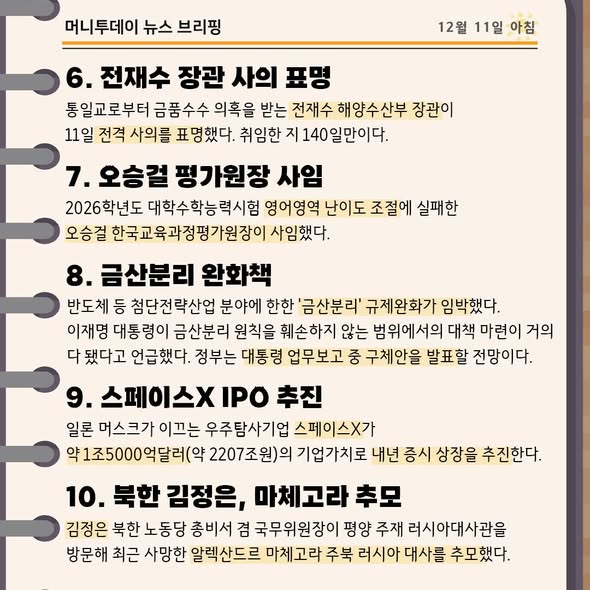 머니투데이 뉴스 브리핑

12월 11일 아침

6. 전재수 장관 사의 표명

통일교로부터 금품수수 의혹을 받는 전재수 해양수산부 장관이 11일 전격 사의를 표명했다. 취임한 지 140일만이다.

7. 오승걸 평가원장 사임

2026학년도 대학수학능력시험 영어영역 난이도 조절에 실패한 오승걸 한국교육과정평가원장이 사임했다.

8. 금산분리 완화책

반도체 등 첨단전략산업 분야에 한한 '금산분리' 규제완화가 임박했다. 이재명 대통령이 금산분리 원칙을 훼손하지 않는 범위에서의 대책 마련이 거의 다 됐다고 언급했다. 정부는 대통령 업무보고 중 구체안을 발표할 전망이다.

9. 스페이스X IPO 추진

일론 머스크가 이끄는 우주탐사기업 스페이스X가 약 1조5000억달러(약 2207조원)의 기업가치로 내년 증시 상장을 추진한다.

10. 북한 김정은, 마체고라 추모

김정은 북한 노동당 총비서 겸 국무위원장이 평양 주재 러시아대사관을 방문해 최근 사망한 알렉산드르 마체고라 주북 러시아 대사를 추모했다.